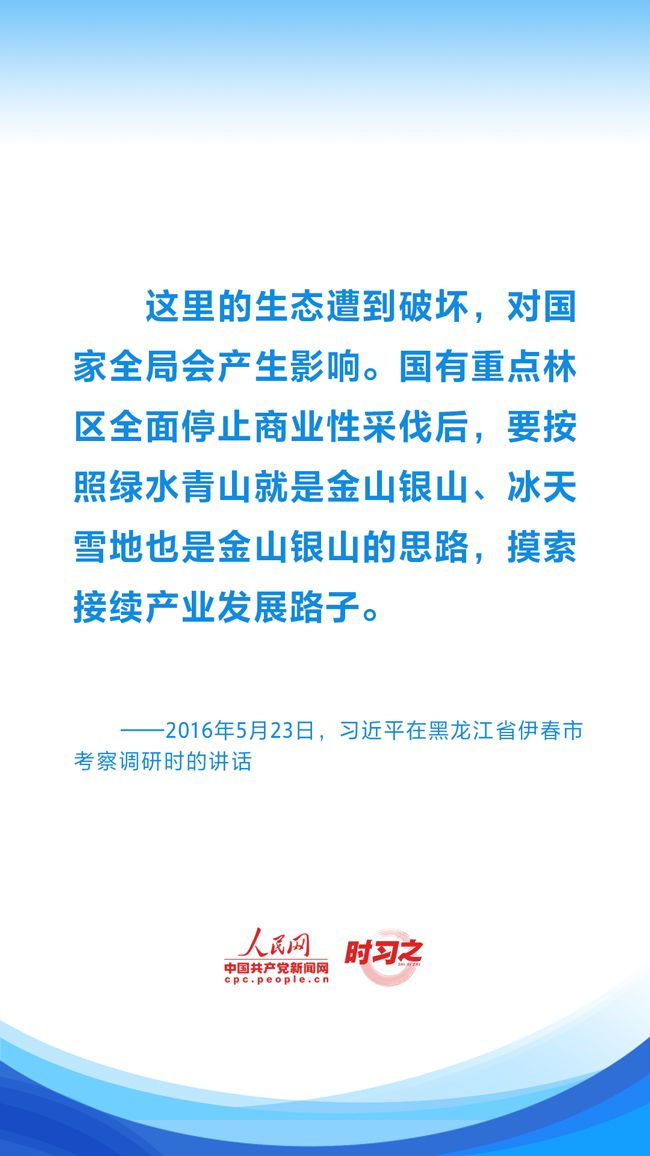 这里的生态遭到破坏，对国家全局会产生影响。国有重点林区全面停止商业性采伐后，要按照绿水青山就是金山银山、冰天雪地也是金山银山的思路，摸索接续产业发展路子。

——2016年5月23日，习近平在黑龙江省伊春市考察调研时的讲话

人民网
中国共产党新闻网
cpc.people.cn
时习之